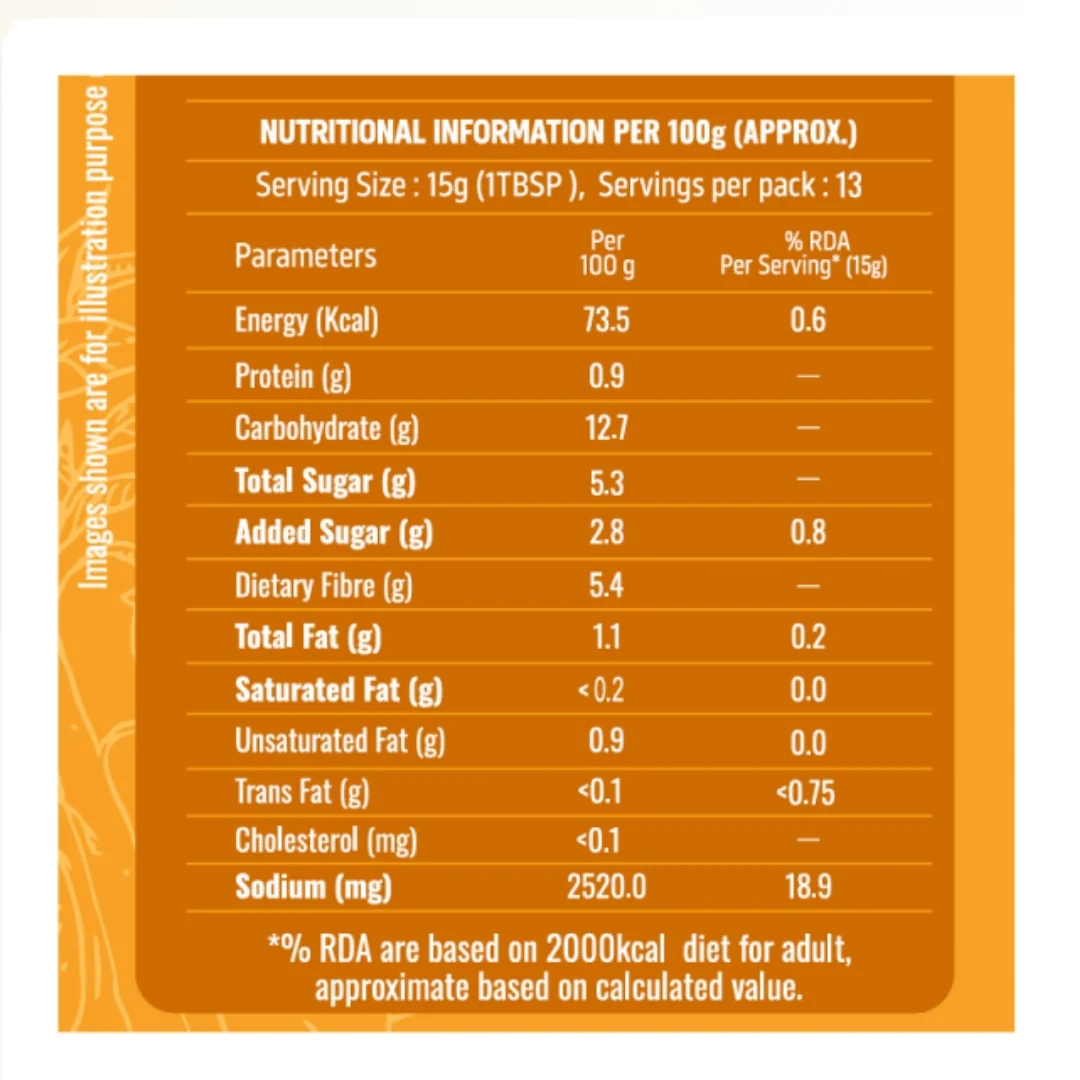 NUTRITIONAL INFORMATION PER 100g (APPROX.)

Serving Size : 15g (1TBSP ), Servings per pack : 13

| Parameters | Per 100 g | % RDA Per Serving* (15g) |
|---|---|---|
| Energy (Kcal) | 73.5 | 0.6 |
| Protein (g) | 0.9 | — |
| Carbohydrate (g) | 12.7 | — |
| Total Sugar (g) | 5.3 | — |
| Added Sugar (g) | 2.8 | 0.8 |
| Dietary Fibre (g) | 5.4 | — |
| Total Fat (g) | 1.1 | 0.2 |
| Saturated Fat (g) | < 0.2 | 0.0 |
| Unsaturated Fat (g) | 0.9 | 0.0 |
| Trans Fat (g) | <0.1 | <0.75 |
| Cholesterol (mg) | <0.1 | — |
| Sodium (mg) | 2520.0 | 18.9 |

*% RDA are based on 2000kcal diet for adult, approximate based on calculated value.

Images shown are for illustration purpose